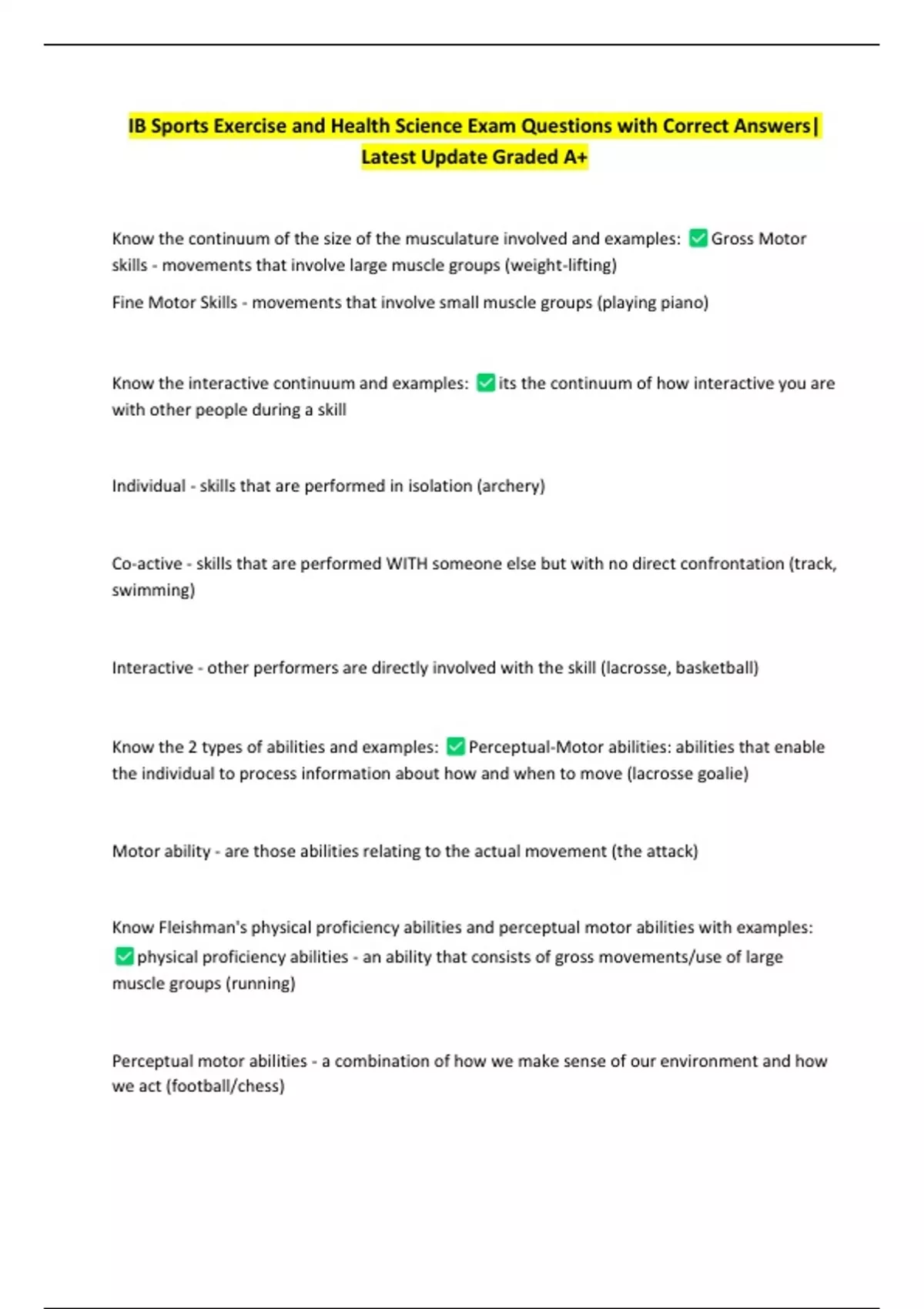 IB Sports Exercise and Health Science Exam Questions with Correct Answers| Latest Update Graded A+

Know the continuum of the size of the musculature involved and examples: ✅ Gross Motor skills - movements that involve large muscle groups (weight-lifting)

Fine Motor Skills - movements that involve small muscle groups (playing piano)

Know the interactive continuum and examples: ✅ its the continuum of how interactive you are with other people during a skill

Individual - skills that are performed in isolation (archery)

Co-active - skills that are performed WITH someone else but with no direct confrontation (track, swimming)

Interactive - other performers are directly involved with the skill (lacrosse, basketball)

Know the 2 types of abilities and examples: ✅ Perceptual-Motor abilities: abilities that enable the individual to process information about how and when to move (lacrosse goalie)

Motor ability - are those abilities relating to the actual movement (the attack)

Know Fleishman's physical proficiency abilities and perceptual motor abilities with examples: ✅ physical proficiency abilities - an ability that consists of gross movements/use of large muscle groups (running)

Perceptual motor abilities - a combination of how we make sense of our environment and how we act (football/chess)